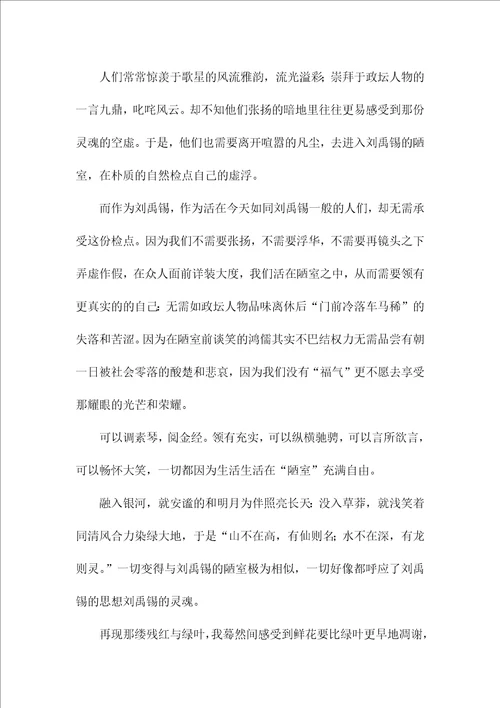 人们常常惊羡于歌星的风流雅韵，流光溢彩；崇拜于政坛人物的一言九鼎，叱咤风云。却不知他们张扬的暗地里往往更易感受到那份灵魂的空虚。于是，他们也需要离开喧嚣的凡尘，去进入刘禹锡的陋室，在朴质的自然检点自己的虚浮。

而作为刘禹锡，作为活在今天如同刘禹锡一般的人们，却无需承受这份检点。因为我们不需要张扬，不需要浮华，不需要再镜头之下弄虚作假，在众人面前详装大度，我们活在陋室之中，从而需要领有更真实的的自己；无需如政坛人物品味离休后“门前冷落车马稀”的失落和苦涩。因为在陋室前谈笑的鸿儒其实不巴结权力无需品尝有朝一日被社会零落的酸楚和悲哀，因为我们没有“福气”更不愿去享受那耀眼的光芒和荣耀。

可以调素琴，阅金经。领有充实，可以纵横驰骋，可以言所欲言，可以畅怀大笑，一切都因为生活生活在“陋室”充满自由。

融入银河，就安谧的和明月为伴照亮长天；没入草莽，就浅笑着同清风合力染绿大地，于是“山不在高，有仙则名；水不在深，有龙则灵。”一切变得与刘禹锡的陋室极为相似，一切好像都呼应了刘禹锡的思想刘禹锡的灵魂。

再现那缕残红与绿叶，我蓦然间感受到鲜花要比绿叶更早地凋谢，